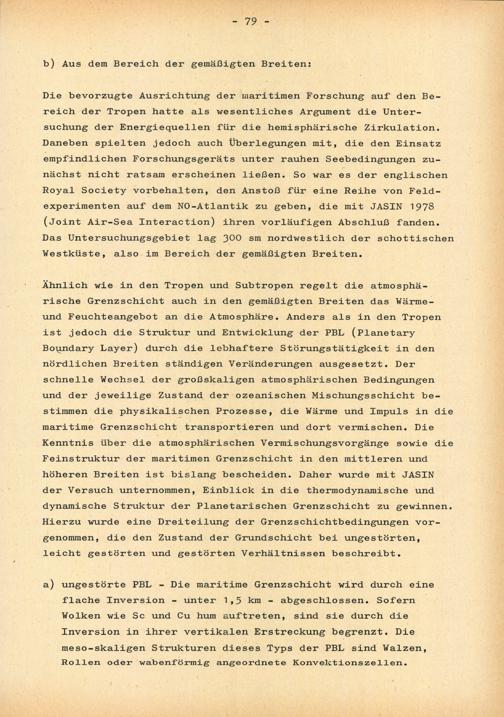 - 79 -

b) Aus dem Bereich der gemäßigten Breiten:

Die bevorzugte Ausrichtung der maritimen Forschung auf den Bereich der Tropen hatte als wesentliches Argument die Untersuchung der Energiequellen für die hemisphärische Zirkulation. Daneben spielten jedoch auch Überlegungen mit, die den Einsatz empfindlichen Forschungsgeräts unter rauhen Seebedingungen zunächst nicht ratsam erscheinen ließen. So war es der englischen Royal Society vorbehalten, den Anstoß für eine Reihe von Feldexperimenten auf dem NO-Atlantik zu geben, die mit JASIN 1978 (Joint Air-Sea Interaction) ihren vorläufigen Abschluß fanden. Das Untersuchungsgebiet lag 300 sm nordwestlich der schottischen Westküste, also im Bereich der gemäßigten Breiten.

Ähnlich wie in den Tropen und Subtropen regelt die atmosphärische Grenzschicht auch in den gemäßigten Breiten das Wärme- und Feuchteangebot an die Atmosphäre. Anders als in den Tropen ist jedoch die Struktur und Entwicklung der PBL (Planetary Boundary Layer) durch die lebhaftere Störungstätigkeit in den nördlichen Breiten ständigen Veränderungen ausgesetzt. Der schnelle Wechsel der großskaligen atmosphärischen Bedingungen und der jeweilige Zustand der ozeanischen Mischungsschicht bestimmen die physikalischen Prozesse, die Wärme und Impuls in die maritime Grenzschicht transportieren und dort vermischen. Die Kenntnis über die atmosphärischen Vermischungsvorgänge sowie die Feinstruktur der maritimen Grenzschicht in den mittleren und höheren Breiten ist bislang bescheiden. Daher wurde mit JASIN der Versuch unternommen, Einblick in die thermodynamische und dynamische Struktur der Planetarischen Grenzschicht zu gewinnen. Hierzu wurde eine Dreiteilung der Grenzschichtbedingungen vorgenommen, die den Zustand der Grundschicht bei ungestörten, leicht gestörten und gestörten Verhältnissen beschreibt.

a) ungestörte PBL - Die maritime Grenzschicht wird durch eine flache Inversion - unter 1,5 km - abgeschlossen. Sofern Wolken wie Sc und Cu hum auftreten, sind sie durch die Inversion in ihrer vertikalen Erstreckung begrenzt. Die meso-skaligen Strukturen dieses Typs der PBL sind Walzen, Rollen oder wabenförmig angeordnete Konvektionszellen.